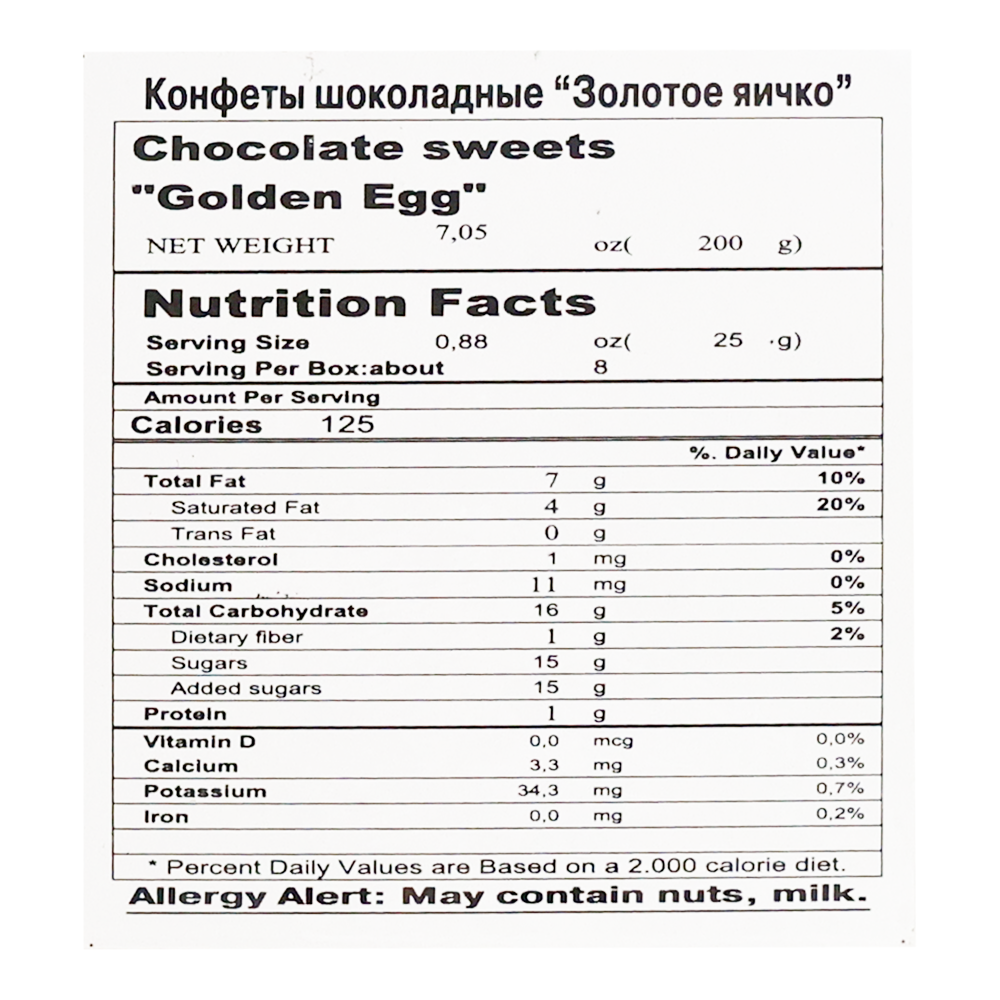 Конфеты шоколадные “Золотое яичко”

Chocolate sweets "Golden Egg"

NET WEIGHT 7,05 oz( 200 g)

Nutrition Facts

Serving Size 0,88 oz( 25 ·g)
Serving Per Box:about 8

Amount Per Serving
Calories 125

| | | | %. Daily Value* |
|---|---|---|---|
| Total Fat | 7 | g | 10% |
| Saturated Fat | 4 | g | 20% |
| Trans Fat | 0 | g | |
| Cholesterol | 1 | mg | 0% |
| Sodium | 11 | mg | 0% |
| Total Carbohydrate | 16 | g | 5% |
| Dietary fiber | 1 | g | 2% |
| Sugars | 15 | g | |
| Added sugars | 15 | g | |
| Protein | 1 | g | |
| Vitamin D | 0,0 | mcg | 0,0% |
| Calcium | 3,3 | mg | 0,3% |
| Potassium | 34,3 | mg | 0,7% |
| Iron | 0,0 | mg | 0,2% |

* Percent Daily Values are Based on a 2.000 calorie diet.

Allergy Alert: May contain nuts, milk.